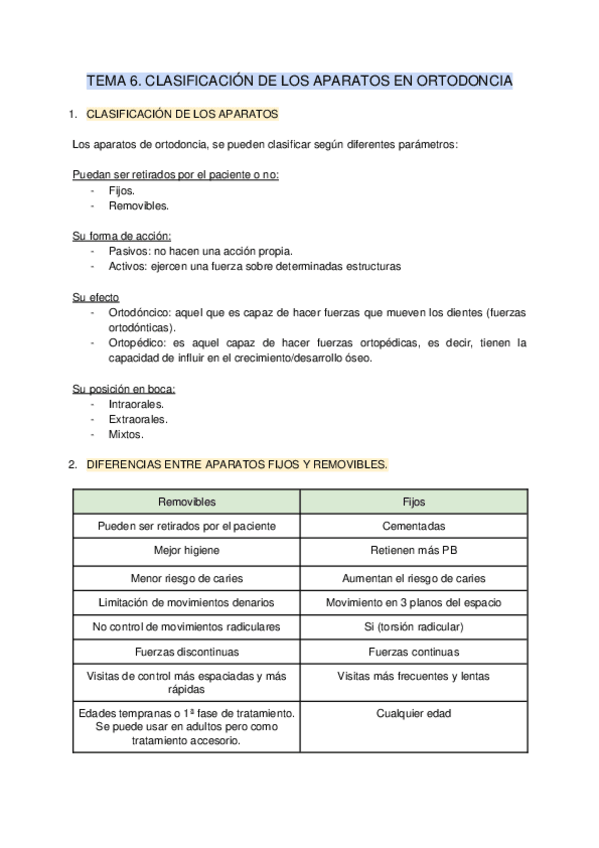 TEMA 6. CLASIFICACIÓN DE LOS APARATOS EN ORTODONCIA

1. CLASIFICACIÓN DE LOS APARATOS

Los aparatos de ortodoncia, se pueden clasificar según diferentes parámetros:

Puedan ser retirados por el paciente o no:
- Fijos.
- Removibles.

Su forma de acción:
- Pasivos: no hacen una acción propia.
- Activos: ejercen una fuerza sobre determinadas estructuras

Su efecto
- Ortodóncico: aquel que es capaz de hacer fuerzas que mueven los dientes (fuerzas ortodónticas).
- Ortopédico: es aquel capaz de hacer fuerzas ortopédicas, es decir, tienen la capacidad de influir en el crecimiento/desarrollo óseo.

Su posición en boca:
- Intraorales.
- Extraorales.
- Mixtos.

2. DIFERENCIAS ENTRE APARATOS FIJOS Y REMOVIBLES.

| Removibles | Fijos |
|---|---|
| Pueden ser retirados por el paciente | Cementadas |
| Mejor higiene | Retienen más PB |
| Menor riesgo de caries | Aumentan el riesgo de caries |
| Limitación de movimientos denarios | Movimiento en 3 planos del espacio |
| No control de movimientos radiculares | Si (torsión radicular) |
| Fuerzas discontinuas | Fuerzas continuas |
| Visitas de control más espaciadas y más rápidas | Visitas más frecuentes y lentas |
| Edades tempranas o 1ª fase de tratamiento. Se puede usar en adultos pero como tratamiento accesorio. | Cualquier edad |